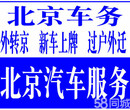 北京车务
外转京 新车上牌 过户外迁
北京汽车服务
58同城